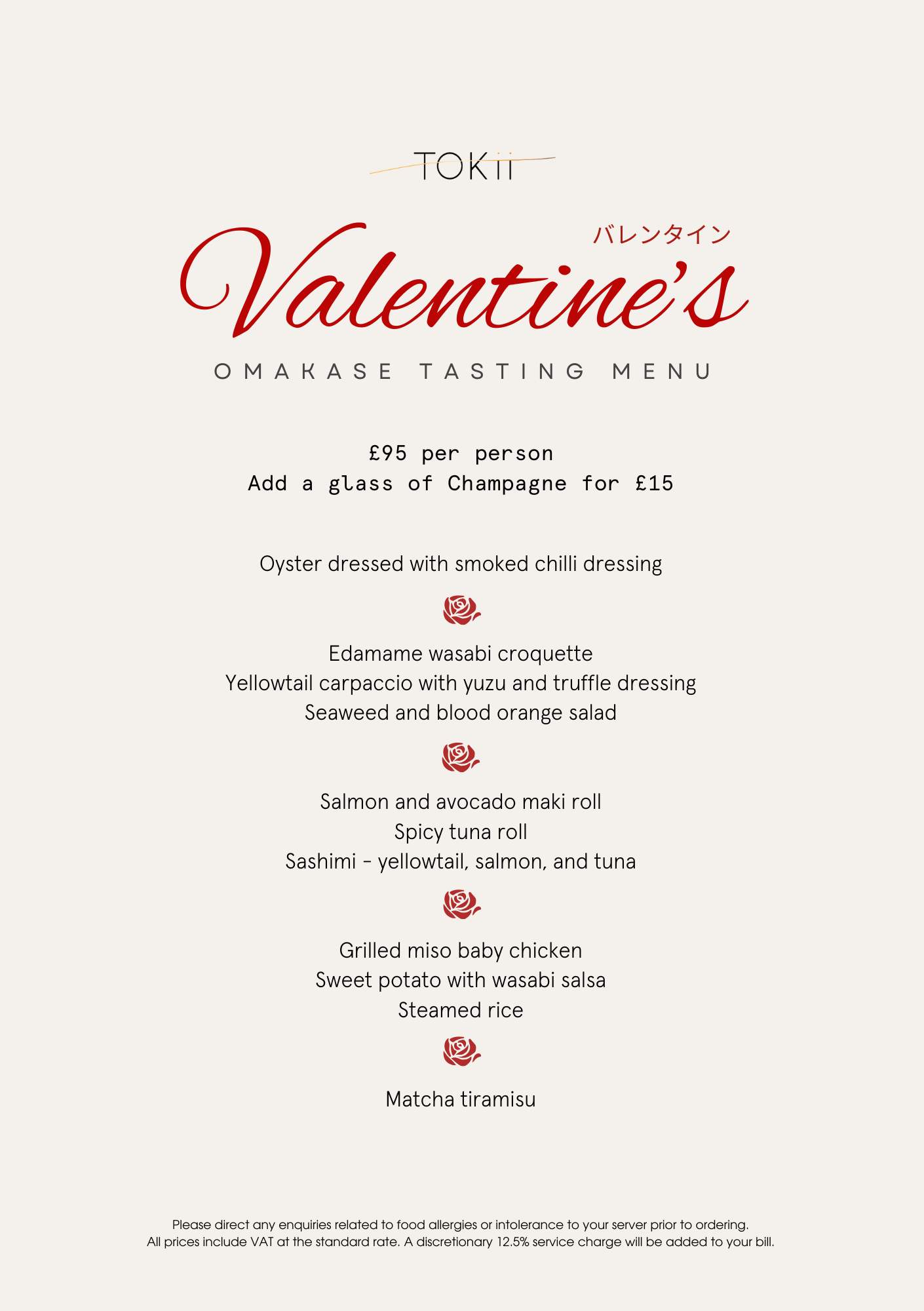 TOKii

バレンタイン

Valentine's

OMAKASE TASTING MENU

£95 per person
Add a glass of Champagne for £15

Oyster dressed with smoked chilli dressing

Edamame wasabi croquette
Yellowtail carpaccio with yuzu and truffle dressing
Seaweed and blood orange salad

Salmon and avocado maki roll
Spicy tuna roll
Sashimi - yellowtail, salmon, and tuna

Grilled miso baby chicken
Sweet potato with wasabi salsa
Steamed rice

Matcha tiramisu

Please direct any enquiries related to food allergies or intolerance to your server prior to ordering.
All prices include VAT at the standard rate. A discretionary 12.5% service charge will be added to your bill.